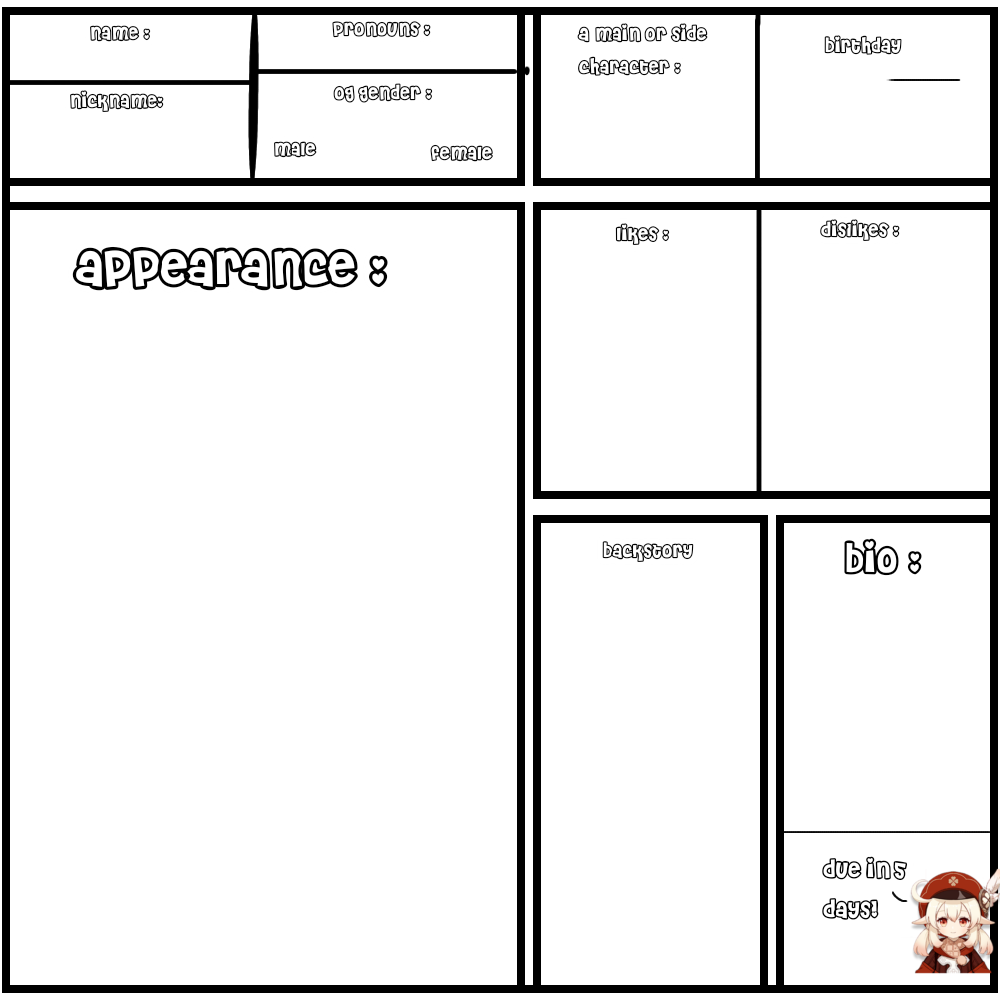 name :

nickname:

pronouns :

og gender :

male

female

a main or side character :

birthday

____

appearance :

likes :

dislikes :

backstory

bio :

due in 5 days!